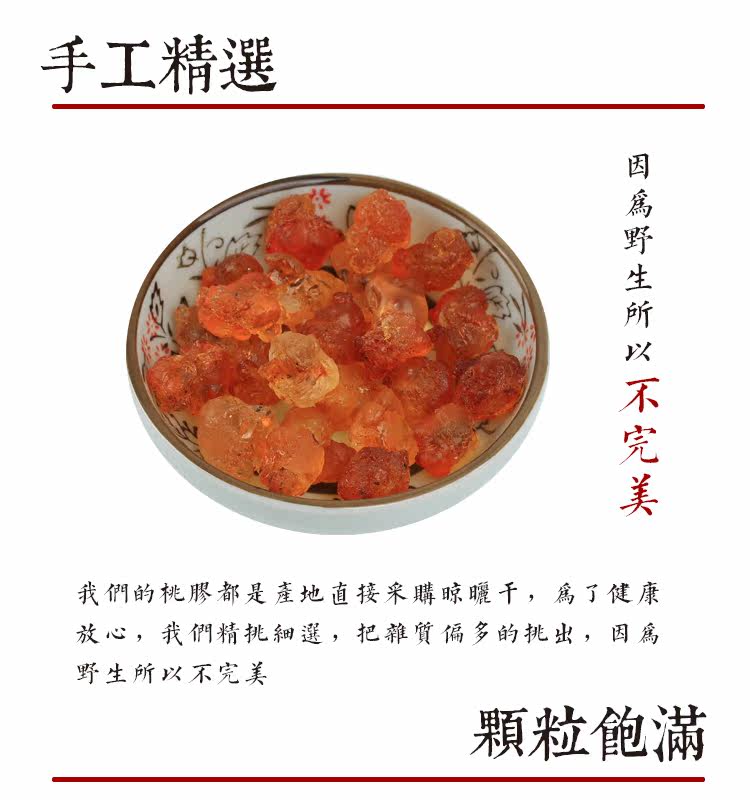 手工精選

因爲野生所以不完美

我們的桃膠都是產地直接采購晾曬干，爲了健康放心，我們精挑細選，把雜質偏多的挑出，因爲野生所以不完美

顆粒飽滿